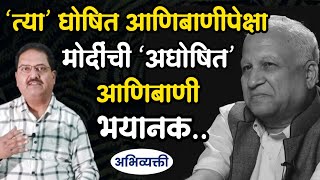 ‘त्या’ घोषित आणिबाणीपेक्षा मोदींची ‘अघोषित’ आणिबाणी भयानक..

अभिव्यक्ती